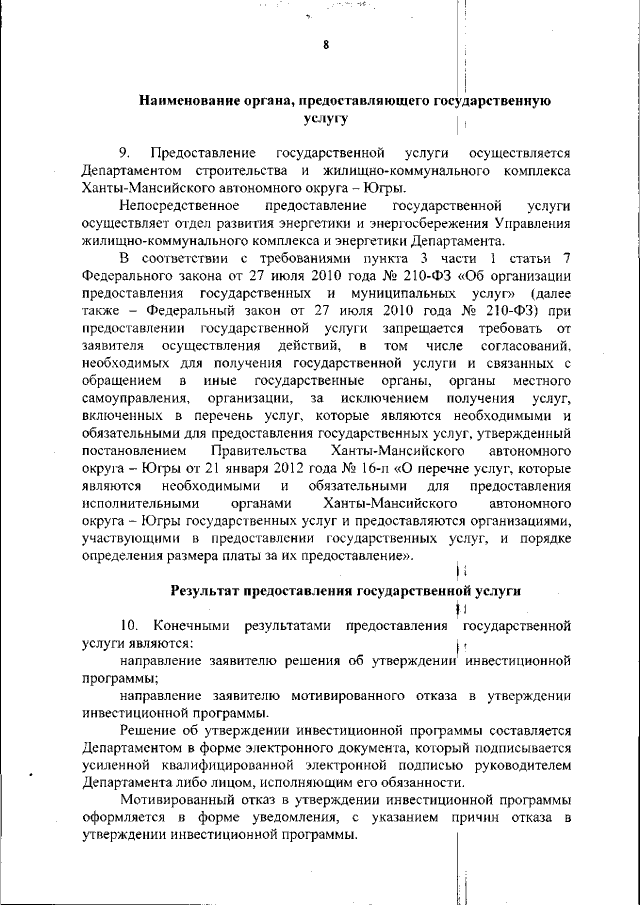 8

Наименование органа, предоставляющего государственную услугу

9. Предоставление государственной услуги осуществляется Департаментом строительства и жилищно-коммунального комплекса Ханты-Мансийского автономного округа – Югры.

Непосредственное предоставление государственной услуги осуществляет отдел развития энергетики и энергосбережения Управления жилищно-коммунального комплекса и энергетики Департамента.

В соответствии с требованиями пункта 3 части 1 статьи 7 Федерального закона от 27 июля 2010 года № 210-ФЗ «Об организации предоставления государственных и муниципальных услуг» (далее также – Федеральный закон от 27 июля 2010 года № 210-ФЗ) при предоставлении государственной услуги запрещается требовать от заявителя осуществления действий, в том числе согласований, необходимых для получения государственной услуги и связанных с обращением в иные государственные органы, органы местного самоуправления, организации, за исключением получения услуг, включенных в перечень услуг, которые являются необходимыми и обязательными для предоставления государственных услуг, утвержденный постановлением Правительства Ханты-Мансийского автономного округа – Югры от 21 января 2012 года № 16-п «О перечне услуг, которые являются необходимыми и обязательными для предоставления исполнительными органами Ханты-Мансийского автономного округа – Югры государственных услуг и предоставляются организациями, участвующими в предоставлении государственных услуг, и порядке определения размера платы за их предоставление».

Результат предоставления государственной услуги

10. Конечными результатами предоставления государственной услуги являются:

направление заявителю решения об утверждении инвестиционной программы;

направление заявителю мотивированного отказа в утверждении инвестиционной программы.

Решение об утверждении инвестиционной программы составляется Департаментом в форме электронного документа, который подписывается усиленной квалифицированной электронной подписью руководителем Департамента либо лицом, исполняющим его обязанности.

Мотивированный отказ в утверждении инвестиционной программы оформляется в форме уведомления, с указанием причин отказа в утверждении инвестиционной программы.